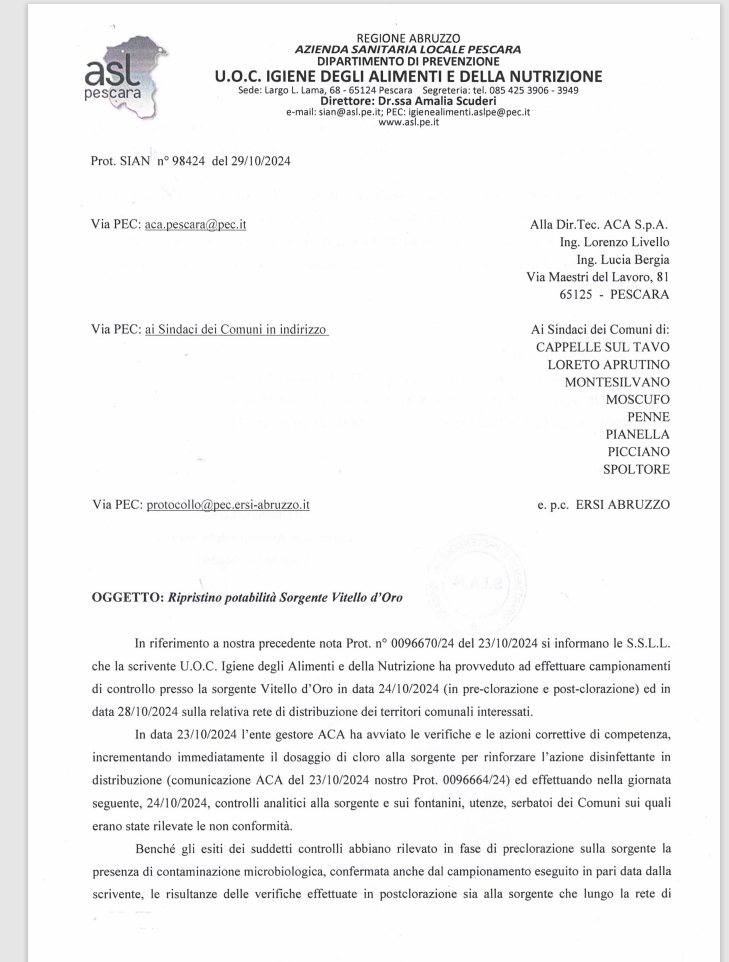 asl
pescara

REGIONE ABRUZZO
AZIENDA SANITARIA LOCALE PESCARA
DIPARTIMENTO DI PREVENZIONE
U.O.C. IGIENE DEGLI ALIMENTI E DELLA NUTRIZIONE
Sede: Largo L. Lama, 68 - 65124 Pescara Segreteria: tel. 085 425 3906 - 3949
Direttore: Dr.ssa Amalia Scuderi
e-mail: sian@asl.pe.it; PEC: igienealimenti.aslpe@pec.it
www.asl.pe.it

Prot. SIAN n° 98424 del 29/10/2024

Via PEC: aca.pescara@pec.it

Alla Dir.Tec. ACA S.p.A.
Ing. Lorenzo Livello
Ing. Lucia Bergia
Via Maestri del Lavoro, 81
65125 - PESCARA

Via PEC: ai Sindaci dei Comuni in indirizzo

Ai Sindaci dei Comuni di:
CAPPELLE SUL TAVO
LORETO APRUTINO
MONTESILVANO
MOSCUFO
PENNE
PIANELLA
PICCIANO
SPOLTORE

Via PEC: protocollo@pec.ersi-abruzzo.it

e. p.c. ERSI ABRUZZO

OGGETTO: Ripristino potabilità Sorgente Vitello d'Oro

In riferimento a nostra precedente nota Prot. n° 0096670/24 del 23/10/2024 si informano le S.S.L.L. che la scrivente U.O.C. Igiene degli Alimenti e della Nutrizione ha provveduto ad effettuare campionamenti di controllo presso la sorgente Vitello d'Oro in data 24/10/2024 (in pre-clorazione e post-clorazione) ed in data 28/10/2024 sulla relativa rete di distribuzione dei territori comunali interessati.

In data 23/10/2024 l'ente gestore ACA ha avviato le verifiche e le azioni correttive di competenza, incrementando immediatamente il dosaggio di cloro alla sorgente per rinforzare l'azione disinfettante in distribuzione (comunicazione ACA del 23/10/2024 nostro Prot. 0096664/24) ed effettuando nella giornata seguente, 24/10/2024, controlli analitici alla sorgente e sui fontanini, utenze, serbatoi dei Comuni sui quali erano state rilevate le non conformità.

Benché gli esiti dei suddetti controlli abbiano rilevato in fase di preclorazione sulla sorgente la presenza di contaminazione microbiologica, confermata anche dal campionamento eseguito in pari data dalla scrivente, le risultanze delle verifiche effettuate in postclorazione sia alla sorgente che lungo la rete di